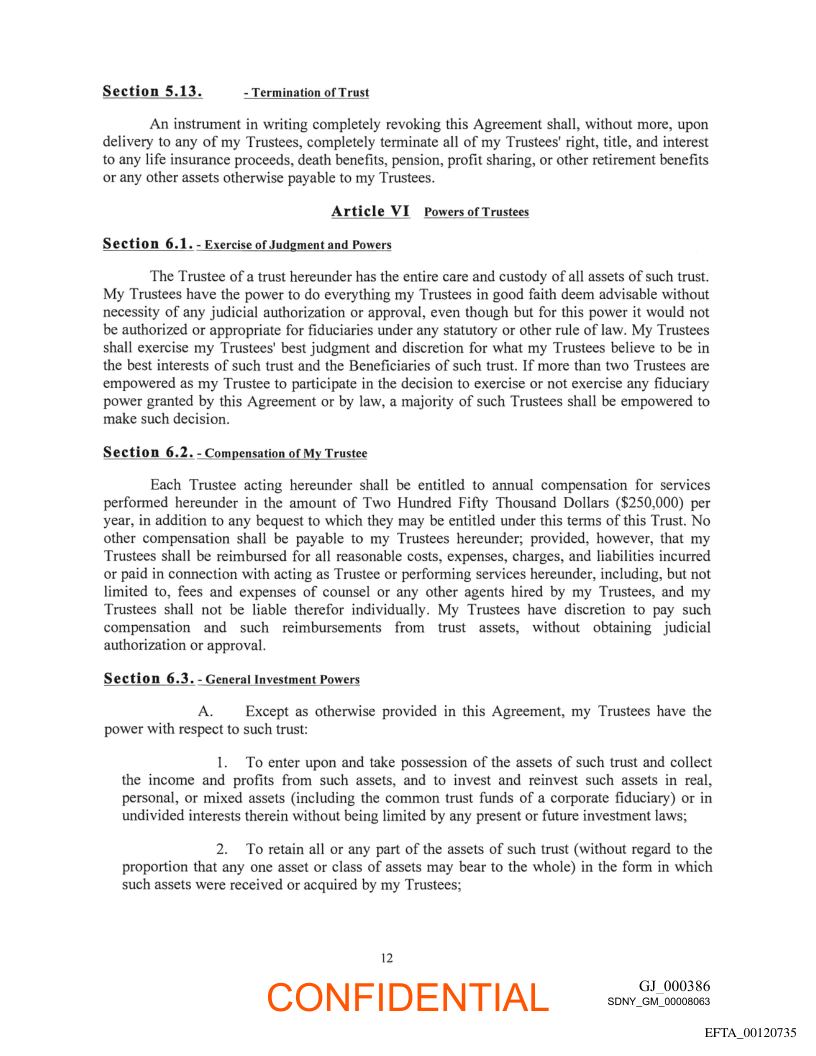 Section 5.13. - Termination of Trust

An instrument in writing completely revoking this Agreement shall, without more, upon delivery to any of my Trustees, completely terminate all of my Trustees' right, title, and interest to any life insurance proceeds, death benefits, pension, profit sharing, or other retirement benefits or any other assets otherwise payable to my Trustees.

Article VI Powers of Trustees

Section 6.1. - Exercise of Judgment and Powers

The Trustee of a trust hereunder has the entire care and custody of all assets of such trust. My Trustees have the power to do everything my Trustees in good faith deem advisable without necessity of any judicial authorization or approval, even though but for this power it would not be authorized or appropriate for fiduciaries under any statutory or other rule of law. My Trustees shall exercise my Trustees' best judgment and discretion for what my Trustees believe to be in the best interests of such trust and the Beneficiaries of such trust. If more than two Trustees are empowered as my Trustee to participate in the decision to exercise or not exercise any fiduciary power granted by this Agreement or by law, a majority of such Trustees shall be empowered to make such decision.

Section 6.2. - Compensation of My Trustee

Each Trustee acting hereunder shall be entitled to annual compensation for services performed hereunder in the amount of Two Hundred Fifty Thousand Dollars ($250,000) per year, in addition to any bequest to which they may be entitled under this terms of this Trust. No other compensation shall be payable to my Trustees hereunder; provided, however, that my Trustees shall be reimbursed for all reasonable costs, expenses, charges, and liabilities incurred or paid in connection with acting as Trustee or performing services hereunder, including, but not limited to, fees and expenses of counsel or any other agents hired by my Trustees, and my Trustees shall not be liable therefor individually. My Trustees have discretion to pay such compensation and such reimbursements from trust assets, without obtaining judicial authorization or approval.

Section 6.3. - General Investment Powers

A. Except as otherwise provided in this Agreement, my Trustees have the power with respect to such trust:

1. To enter upon and take possession of the assets of such trust and collect the income and profits from such assets, and to invest and reinvest such assets in real, personal, or mixed assets (including the common trust funds of a corporate fiduciary) or in undivided interests therein without being limited by any present or future investment laws;

2. To retain all or any part of the assets of such trust (without regard to the proportion that any one asset or class of assets may bear to the whole) in the form in which such assets were received or acquired by my Trustees;

12

CONFIDENTIAL

GJ_000386
SDNY_GM_00008063

EFTA_00120735